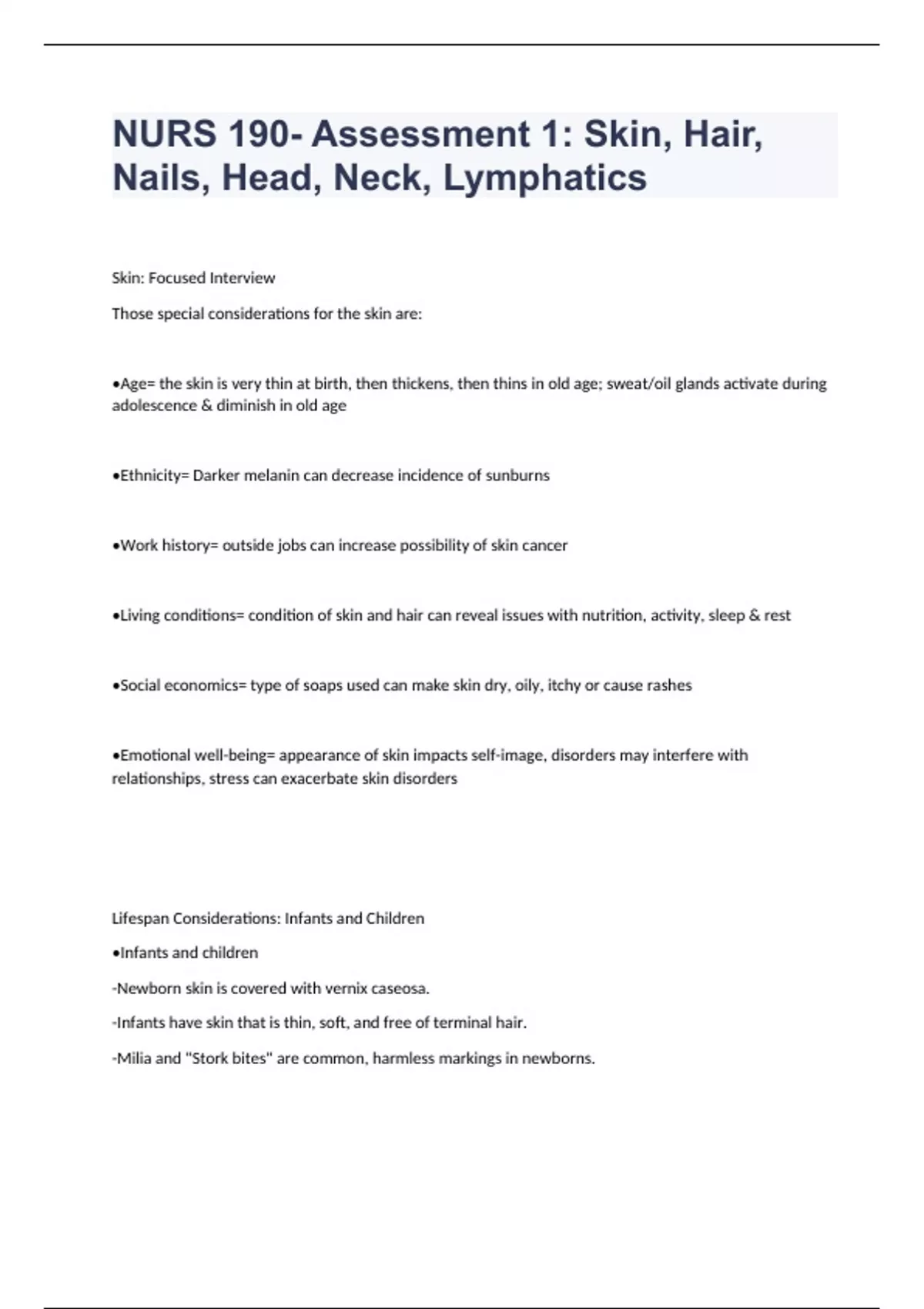 NURS 190- Assessment 1: Skin, Hair, Nails, Head, Neck, Lymphatics

Skin: Focused Interview

Those special considerations for the skin are:

•Age= the skin is very thin at birth, then thickens, then thins in old age; sweat/oil glands activate during adolescence & diminish in old age

•Ethnicity= Darker melanin can decrease incidence of sunburns

•Work history= outside jobs can increase possibility of skin cancer

•Living conditions= condition of skin and hair can reveal issues with nutrition, activity, sleep & rest

•Social economics= type of soaps used can make skin dry, oily, itchy or cause rashes

•Emotional well-being= appearance of skin impacts self-image, disorders may interfere with relationships, stress can exacerbate skin disorders

Lifespan Considerations: Infants and Children

•Infants and children

-Newborn skin is covered with vernix caseosa.

-Infants have skin that is thin, soft, and free of terminal hair.

-Milia and "Stork bites" are common, harmless markings in newborns.